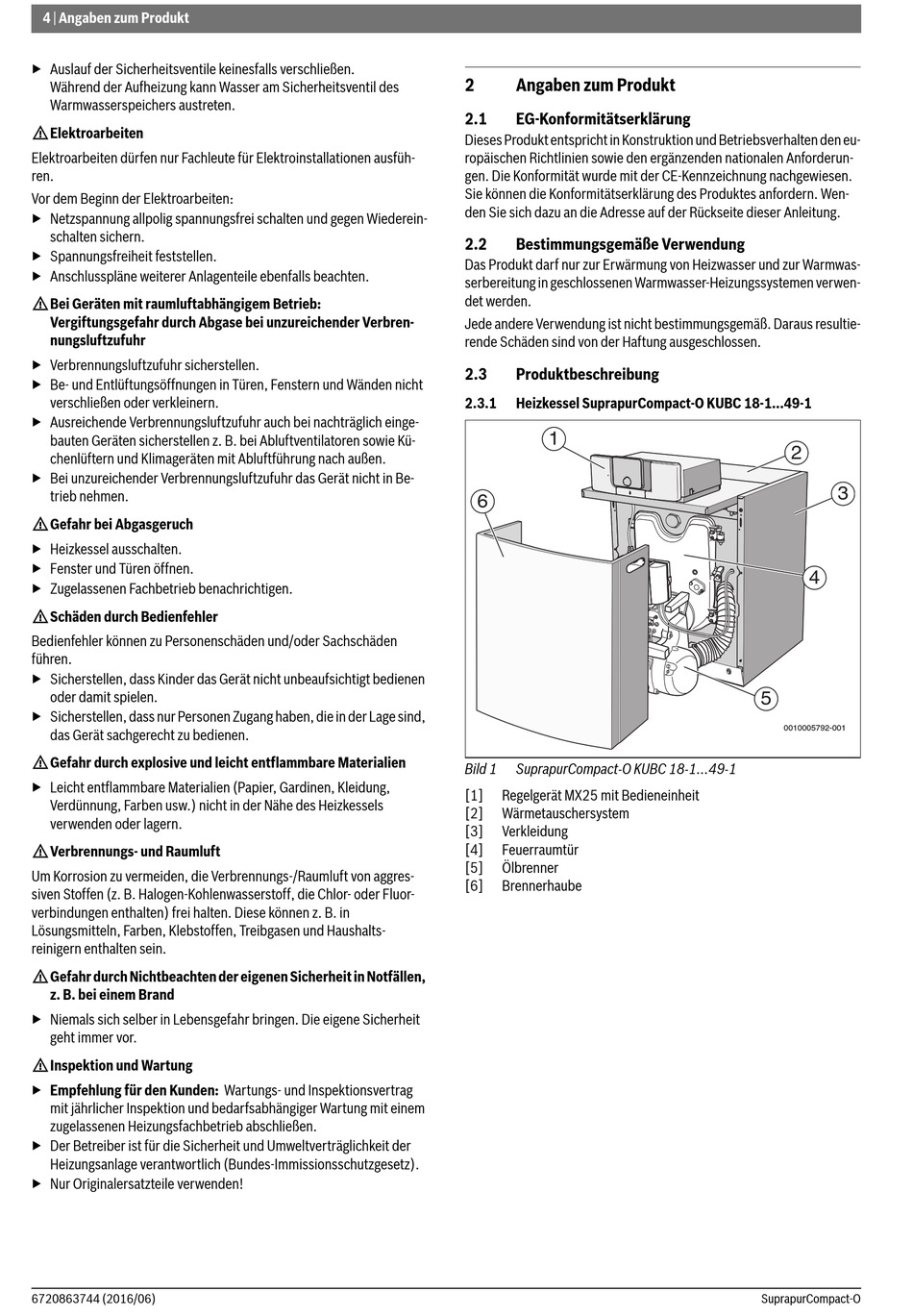 4 | Angaben zum Produkt

▶ Auslauf der Sicherheitsventile keinesfalls verschließen. Während der Aufheizung kann Wasser am Sicherheitsventil des Warmwasserspeichers austreten.

⚠ Elektroarbeiten

Elektroarbeiten dürfen nur Fachleute für Elektroinstallationen ausführen.

Vor dem Beginn der Elektroarbeiten:

▶ Netzspannung allpolig spannungsfrei schalten und gegen Wiedereinschalten sichern.
▶ Spannungsfreiheit feststellen.
▶ Anschlusspläne weiterer Anlagenteile ebenfalls beachten.

⚠ Bei Geräten mit raumluftabhängigem Betrieb: Vergiftungsgefahr durch Abgase bei unzureichender Verbrennungsluftzufuhr

▶ Verbrennungsluftzufuhr sicherstellen.
▶ Be- und Entlüftungsöffnungen in Türen, Fenstern und Wänden nicht verschließen oder verkleinern.
▶ Ausreichende Verbrennungsluftzufuhr auch bei nachträglich eingebauten Geräten sicherstellen z. B. bei Abluftventilatoren sowie Küchenlüftern und Klimageräten mit Abluftführung nach außen.
▶ Bei unzureichender Verbrennungsluftzufuhr das Gerät nicht in Betrieb nehmen.

⚠ Gefahr bei Abgasgeruch

▶ Heizkessel ausschalten.
▶ Fenster und Türen öffnen.
▶ Zugelassenen Fachbetrieb benachrichtigen.

⚠ Schäden durch Bedienfehler

Bedienfehler können zu Personenschäden und/oder Sachschäden führen.

▶ Sicherstellen, dass Kinder das Gerät nicht unbeaufsichtigt bedienen oder damit spielen.
▶ Sicherstellen, dass nur Personen Zugang haben, die in der Lage sind, das Gerät sachgerecht zu bedienen.

⚠ Gefahr durch explosive und leicht entflammbare Materialien

▶ Leicht entflammbare Materialien (Papier, Gardinen, Kleidung, Verdünnung, Farben usw.) nicht in der Nähe des Heizkessels verwenden oder lagern.

⚠ Verbrennungs- und Raumluft

Um Korrosion zu vermeiden, die Verbrennungs-/Raumluft von aggressiven Stoffen (z. B. Halogen-Kohlenwasserstoff, die Chlor- oder Fluorverbindungen enthalten) frei halten. Diese können z. B. in Lösungsmitteln, Farben, Klebstoffen, Treibgasen und Haushaltsreinigern enthalten sein.

⚠ Gefahr durch Nichtbeachten der eigenen Sicherheit in Notfällen, z. B. bei einem Brand

▶ Niemals sich selber in Lebensgefahr bringen. Die eigene Sicherheit geht immer vor.

⚠ Inspektion und Wartung

▶ Empfehlung für den Kunden: Wartungs- und Inspektionsvertrag mit jährlicher Inspektion und bedarfsabhängiger Wartung mit einem zugelassenen Heizungsfachbetrieb abschließen.
▶ Der Betreiber ist für die Sicherheit und Umweltverträglichkeit der Heizungsanlage verantwortlich (Bundes-Immissionsschutzgesetz).
▶ Nur Originalersatzteile verwenden!

2 Angaben zum Produkt

2.1 EG-Konformitätserklärung

Dieses Produkt entspricht in Konstruktion und Betriebsverhalten den europäischen Richtlinien sowie den ergänzenden nationalen Anforderungen. Die Konformität wurde mit der CE-Kennzeichnung nachgewiesen. Sie können die Konformitätserklärung des Produktes anfordern. Wenden Sie sich dazu an die Adresse auf der Rückseite dieser Anleitung.

2.2 Bestimmungsgemäße Verwendung

Das Produkt darf nur zur Erwärmung von Heizwasser und zur Warmwasserbereitung in geschlossenen Warmwasser-Heizungssystemen verwendet werden.

Jede andere Verwendung ist nicht bestimmungsgemäß. Daraus resultierende Schäden sind von der Haftung ausgeschlossen.

2.3 Produktbeschreibung

2.3.1 Heizkessel SuprapurCompact-O KUBC 18-1...49-1

1 2 3 4 5 6

0010005792-001

Bild 1 SuprapurCompact-O KUBC 18-1...49-1

[1] Regelgerät MX25 mit Bedieneinheit
[2] Wärmetauschersystem
[3] Verkleidung
[4] Feuerraumtür
[5] Ölbrenner
[6] Brennerhaube

6720863744 (2016/06)

SuprapurCompact-O